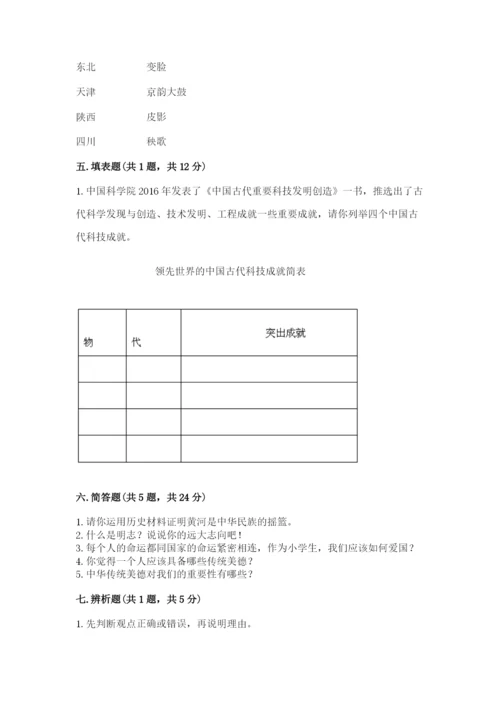 东北　　　　变脸

天津　　　　京韵大鼓

陕西　　　　皮影

四川　　　　秧歌

五. 填表题（共 1 题，共 12 分）

1. 中国科学院 2016 年发表了《中国古代重要科技发明创造》一书，推选出了古代科学发现与创造、技术发明、工程成就一些重要成就，请你列举四个中国古代科技成就。

领先世界的中国古代科技成就简表

| 物 | 代 | 突出成就 |
|---|---|---|
| | | |
| | | |
| | | |
| | | |

六. 简答题（共 5 题，共 24 分）

1. 请你运用历史材料证明黄河是中华民族的摇篮。
2. 什么是明志？说说你的远大志向吧！
3. 每个人的命运都同国家的命运紧密相连，作为小学生，我们应该如何爱国？
4. 你觉得一个人应该具备哪些传统美德？
5. 中华传统美德对我们的重要性有哪些？

七. 辨析题（共 1 题，共 5 分）

1. 先判断观点正确或错误，再说明理由。